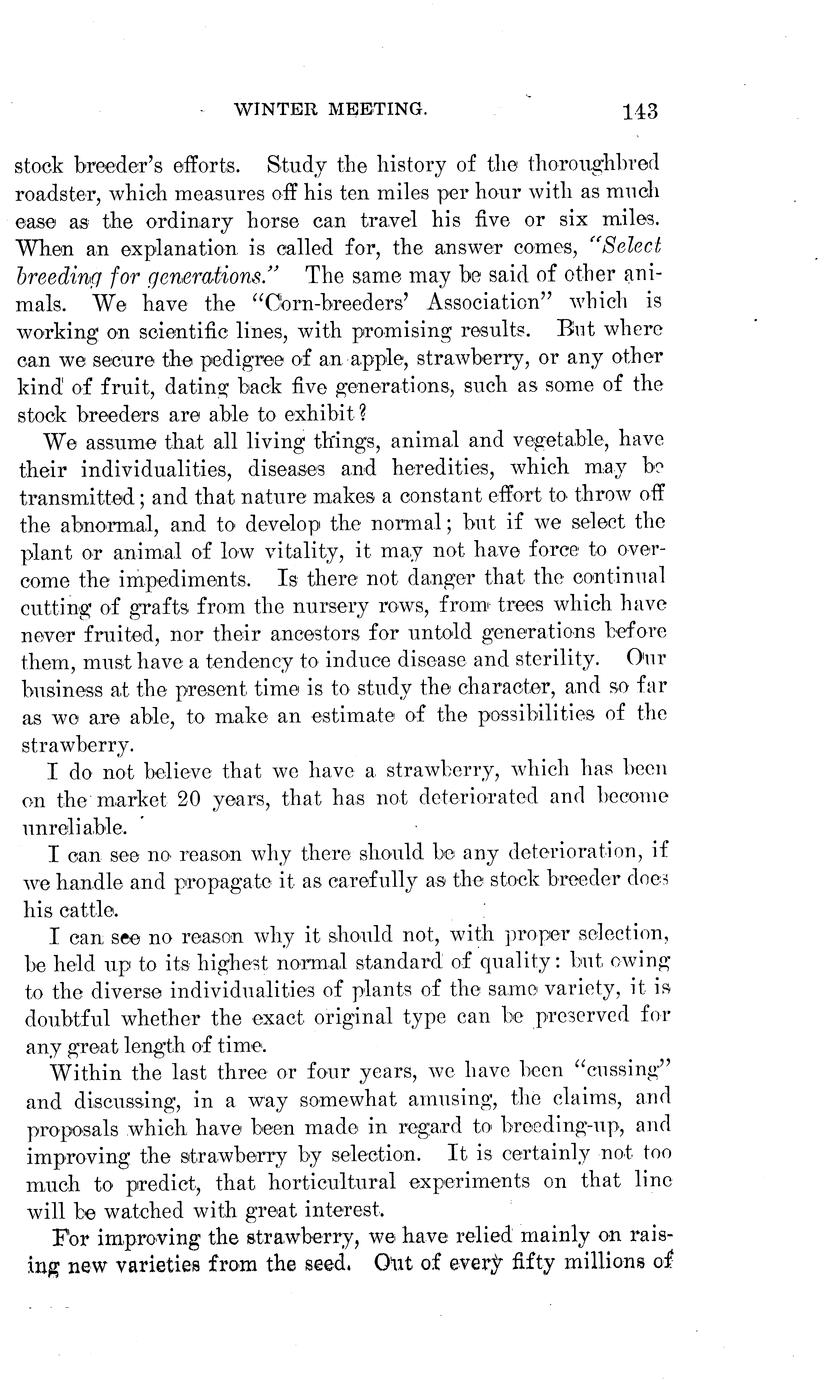 WINTER MEETING. 143

stock breeder's efforts. Study the history of the thoroughbred roadster, which measures off his ten miles per hour with as much ease as the ordinary horse can travel his five or six miles. When an explanation is called for, the answer comes, "Select breeding for generations." The same may be said of other animals. We have the "Corn-breeders' Association" which is working on scientific lines, with promising results. But where can we secure the pedigree of an apple, strawberry, or any other kind of fruit, dating back five generations, such as some of the stock breeders are able to exhibit?

We assume that all living things, animal and vegetable, have their individualities, diseases and heredities, which may be transmitted; and that nature makes a constant effort to throw off the abnormal, and to develop the normal; but if we select the plant or animal of low vitality, it may not have force to overcome the impediments. Is there not danger that the continual cutting of grafts from the nursery rows, from trees which have never fruited, nor their ancestors for untold generations before them, must have a tendency to induce disease and sterility. Our business at the present time is to study the character, and so far as we are able, to make an estimate of the possibilities of the strawberry.

I do not believe that we have a strawberry, which has been on the market 20 years, that has not deteriorated and become unreliable.

I can see no reason why there should be any deterioration, if we handle and propagate it as carefully as the stock breeder does his cattle.

I can see no reason why it should not, with proper selection, be held up to its highest normal standard of quality: but owing to the diverse individualities of plants of the same variety, it is doubtful whether the exact original type can be preserved for any great length of time.

Within the last three or four years, we have been "cussing" and discussing, in a way somewhat amusing, the claims, and proposals which have been made in regard to breeding-up, and improving the strawberry by selection. It is certainly not too much to predict, that horticultural experiments on that line will be watched with great interest.

For improving the strawberry, we have relied mainly on raising new varieties from the seed. Out of every fifty millions of